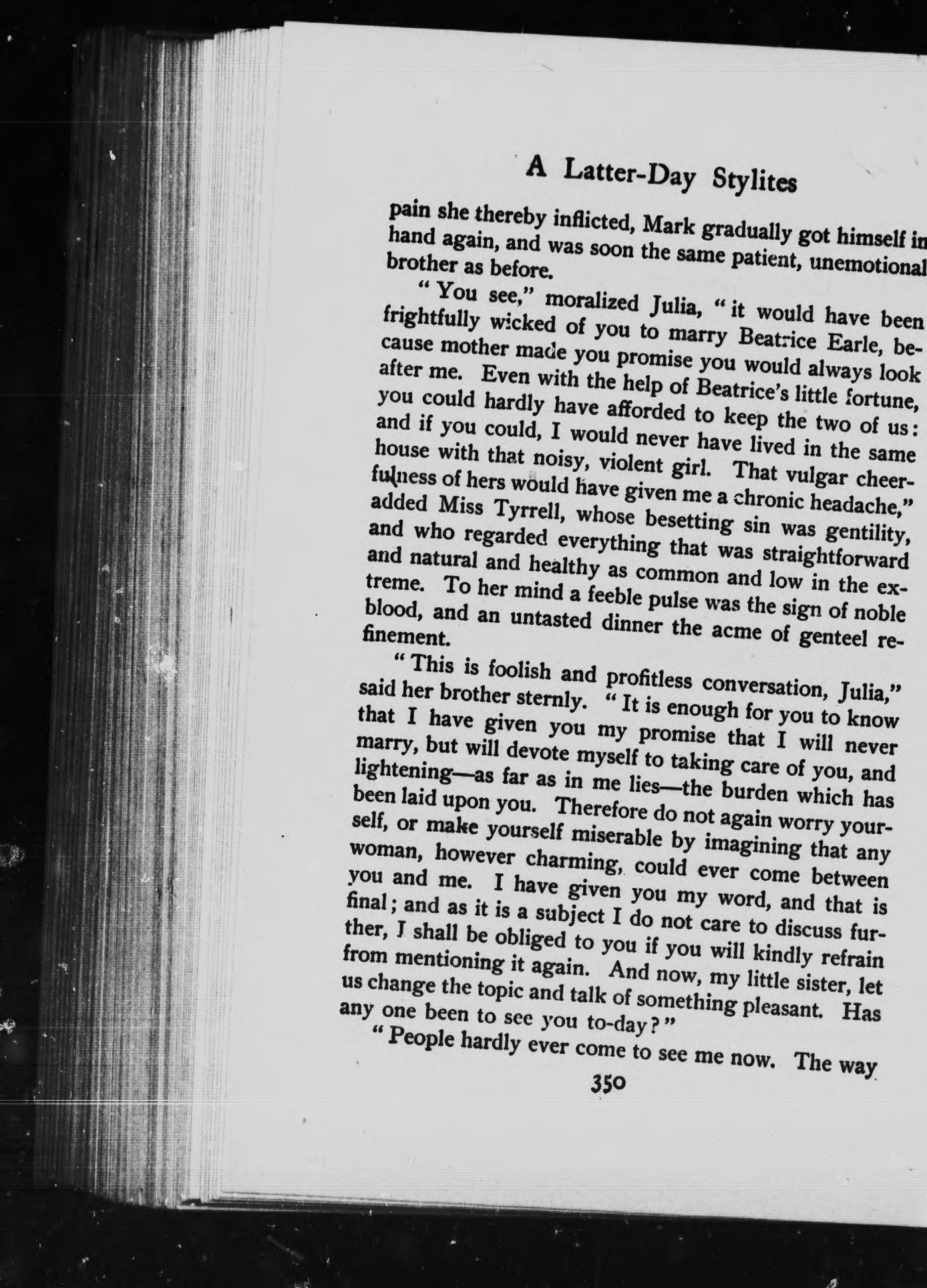 A Latter-Day Stylites

pain she thereby inflicted, Mark gradually got himself in hand again, and was soon the same patient, unemotional brother as before.

"You see," moralized Julia, "it would have been frightfully wicked of you to marry Beatrice Earle, because mother made you promise you would always look after me. Even with the help of Beatrice's little fortune, you could hardly have afforded to keep the two of us: and if you could, I would never have lived in the same house with that noisy, violent girl. That vulgar cheerfulness of hers would have given me a chronic headache," added Miss Tyrrell, whose besetting sin was gentility, and who regarded everything that was straightforward and natural and healthy as common and low in the extreme. To her mind a feeble pulse was the sign of noble blood, and an untasted dinner the acme of genteel refinement.

"This is foolish and profitless conversation, Julia," said her brother sternly. "It is enough for you to know that I have given you my promise that I will never marry, but will devote myself to taking care of you, and lightening—as far as in me lies—the burden which has been laid upon you. Therefore do not again worry yourself, or make yourself miserable by imagining that any woman, however charming, could ever come between you and me. I have given you my word, and that is final; and as it is a subject I do not care to discuss further, I shall be obliged to you if you will kindly refrain from mentioning it again. And now, my little sister, let us change the topic and talk of something pleasant. Has any one been to see you to-day?"

"People hardly ever come to see me now. The way

350